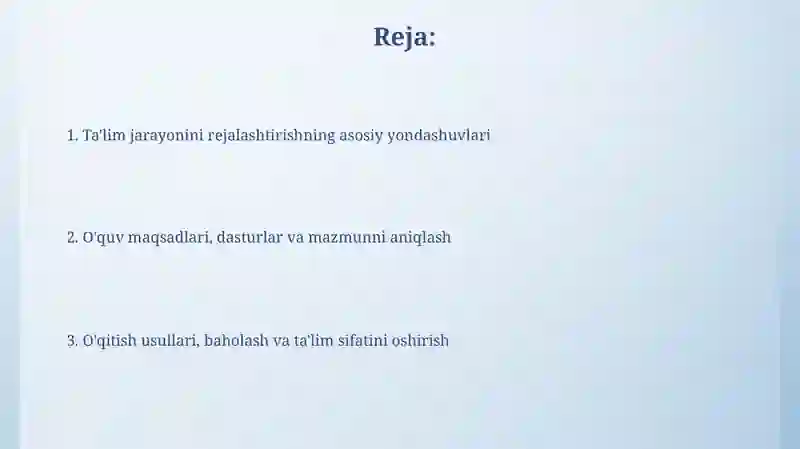 Reja:

1. Ta'lim jarayonini rejalashtirishning asosiy yondashuvlari

2. O'quv maqsadlari, dasturlar va mazmunni aniqlash

3. O'qitish usullari, baholash va ta'lim sifatini oshirish